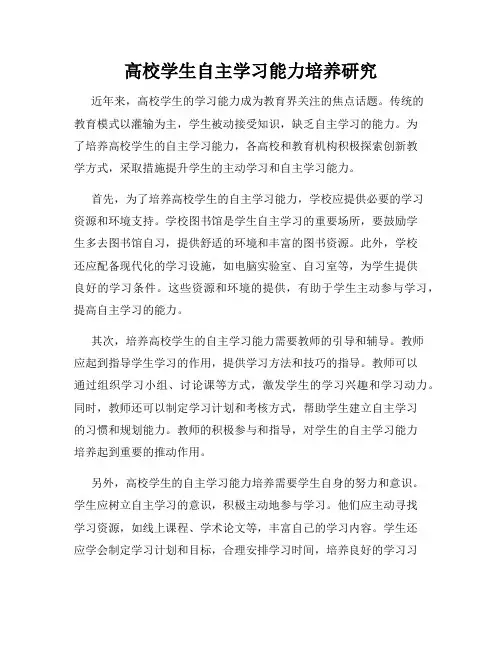 高校学生自主学习能力培养研究

近年来，高校学生的学习能力成为教育界关注的焦点话题。传统的教育模式以灌输为主，学生被动接受知识，缺乏自主学习的能力。为了培养高校学生的自主学习能力，各高校和教育机构积极探索创新教学方式，采取措施提升学生的主动学习和自主学习能力。

首先，为了培养高校学生的自主学习能力，学校应提供必要的学习资源和环境支持。学校图书馆是学生自主学习的重要场所，要鼓励学生多去图书馆自习，提供舒适的环境和丰富的图书资源。此外，学校还应配备现代化的学习设施，如电脑实验室、自习室等，为学生提供良好的学习条件。这些资源和环境的提供，有助于学生主动参与学习，提高自主学习的能力。

其次，培养高校学生的自主学习能力需要教师的引导和辅导。教师应起到指导学生学习的作用，提供学习方法和技巧的指导。教师可以通过组织学习小组、讨论课等方式，激发学生的学习兴趣和学习动力。同时，教师还可以制定学习计划和考核方式，帮助学生建立自主学习的习惯和规划能力。教师的积极参与和指导，对学生的自主学习能力培养起到重要的推动作用。

另外，高校学生的自主学习能力培养需要学生自身的努力和意识。学生应树立自主学习的意识，积极主动地参与学习。他们应主动寻找学习资源，如线上课程、学术论文等，丰富自己的学习内容。学生还应学会制定学习计划和目标，合理安排学习时间，培养良好的学习习